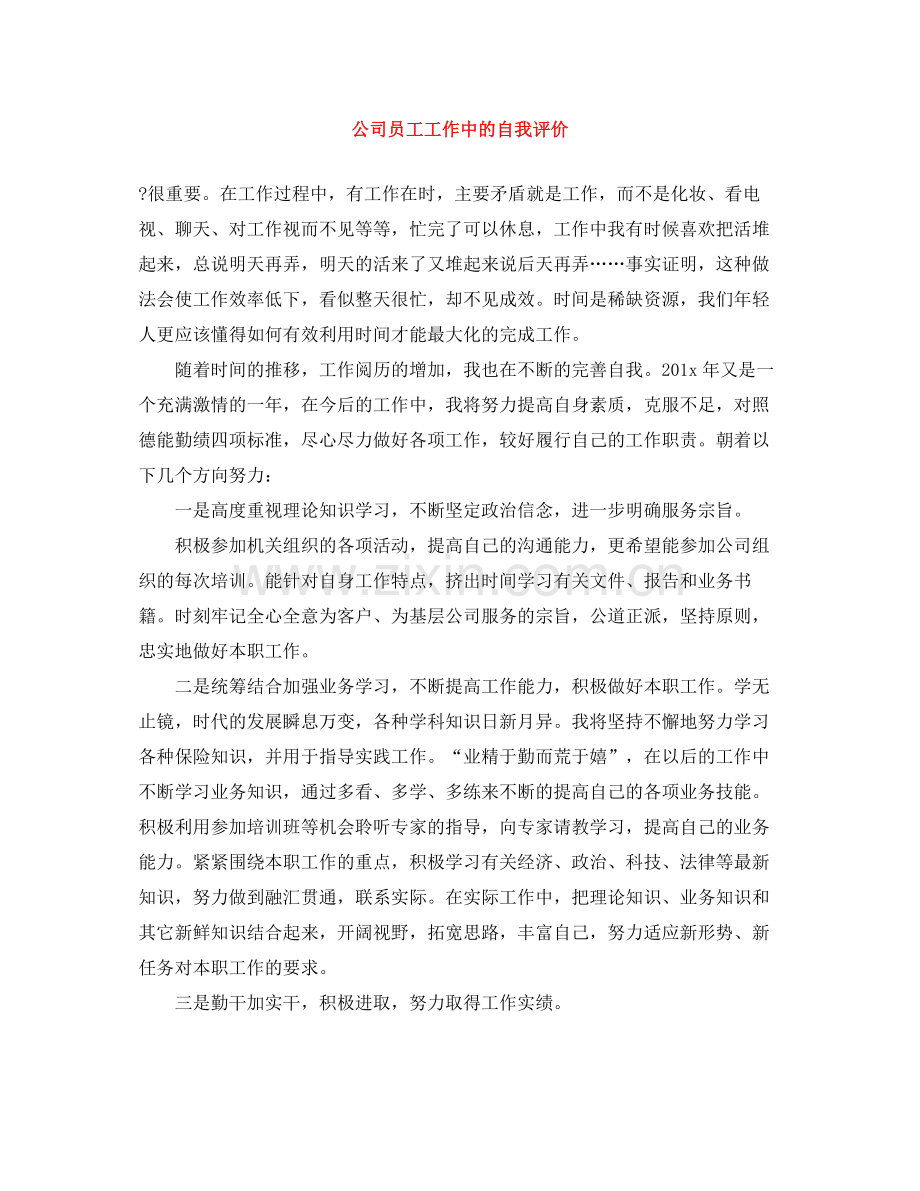 公司员工工作中的自我评价

?很重要。在工作过程中，有工作在时，主要矛盾就是工作，而不是化妆、看电视、聊天、对工作视而不见等等，忙完了可以休息，工作中我有时候喜欢把活堆起来，总说明天再弄，明天的活来了又堆起来说后天再弄……事实证明，这种做法会使工作效率低下，看似整天很忙，却不见成效。时间是稀缺资源，我们年轻人更应该懂得如何有效利用时间才能最大化的完成工作。

随着时间的推移，工作阅历的增加，我也在不断的完善自我。201x年又是一个充满激情的一年，在今后的工作中，我将努力提高自身素质，克服不足，对照德能勤绩四项标准，尽心尽力做好各项工作，较好履行自己的工作职责。朝着以下几个方向努力：

一是高度重视理论知识学习，不断坚定政治信念，进一步明确服务宗旨。

积极参加机关组织的各项活动，提高自己的沟通能力，更希望能参加公司组织的每次培训。能针对自身工作特点，挤出时间学习有关文件、报告和业务书籍。时刻牢记全心全意为客户、为基层公司服务的宗旨，公道正派，坚持原则，忠实地做好本职工作。

二是统筹结合加强业务学习，不断提高工作能力，积极做好本职工作。学无止镜，时代的发展瞬息万变，各种学科知识日新月异。我将坚持不懈地努力学习各种保险知识，并用于指导实践工作。“业精于勤而荒于嬉”，在以后的工作中不断学习业务知识，通过多看、多学、多练来不断的提高自己的各项业务技能。积极利用参加培训班等机会聆听专家的指导，向专家请教学习，提高自己的业务能力。紧紧围绕本职工作的重点，积极学习有关经济、政治、科技、法律等最新知识，努力做到融汇贯通，联系实际。在实际工作中，把理论知识、业务知识和其它新鲜知识结合起来，开阔视野，拓宽思路，丰富自己，努力适应新形势、新任务对本职工作的要求。

三是勤干加实干，积极进取，努力取得工作实绩。

www.zixin.com.cn